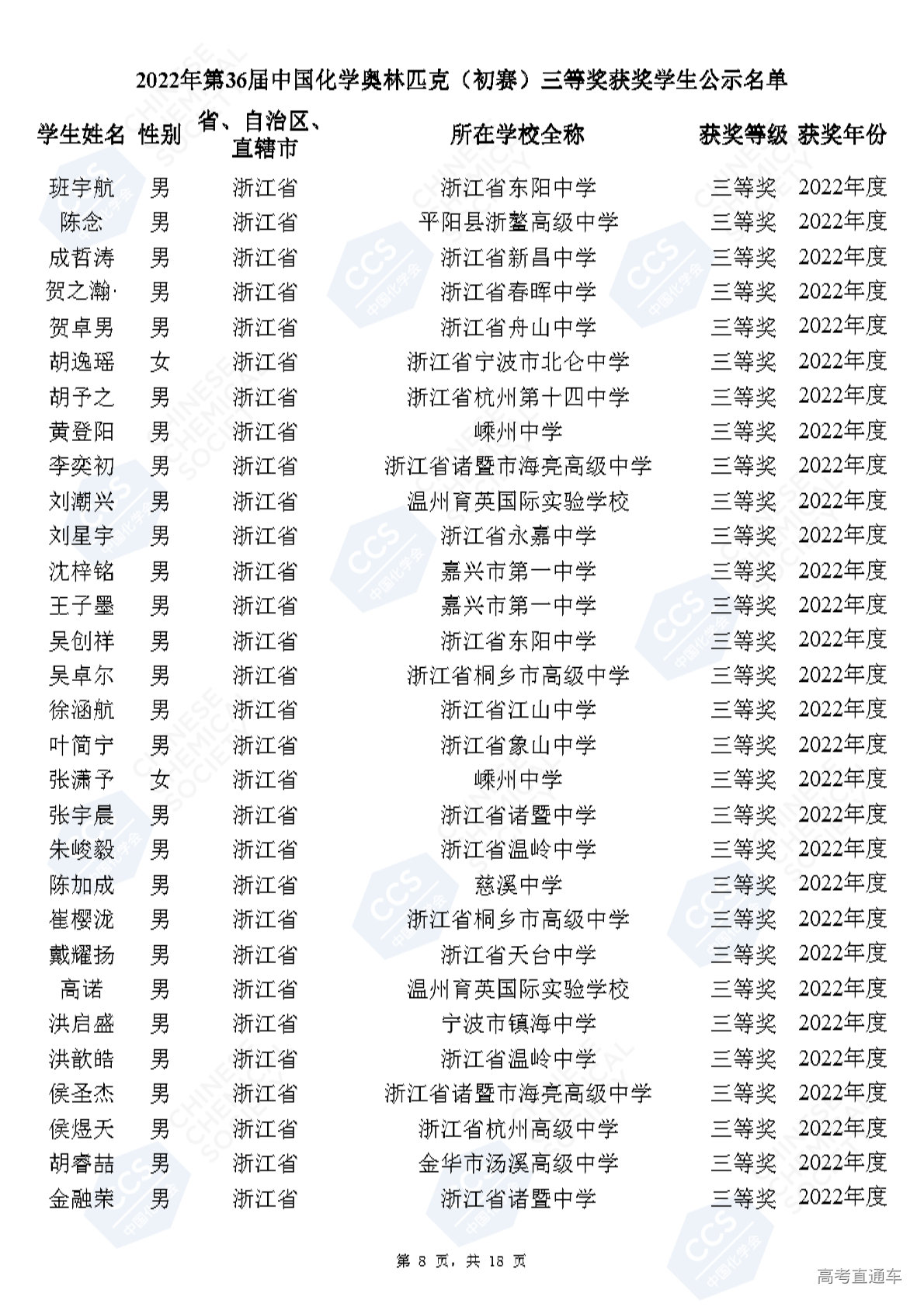 2022年第36届中国化学奥林匹克（初赛）三等奖获奖学生公示名单

| 学生姓名 | 性别 | 省、自治区、直辖市 | 所在学校全称 | 获奖等级 | 获奖年份 |
|---|---|---|---|---|---|
| 班宇航 | 男 | 浙江省 | 浙江省东阳中学 | 三等奖 | 2022年度 |
| 陈念 | 男 | 浙江省 | 平阳县浙鳌高级中学 | 三等奖 | 2022年度 |
| 成哲涛 | 男 | 浙江省 | 浙江省新昌中学 | 三等奖 | 2022年度 |
| 贺之瀚· | 男 | 浙江省 | 浙江省春晖中学 | 三等奖 | 2022年度 |
| 贺卓男 | 男 | 浙江省 | 浙江省舟山中学 | 三等奖 | 2022年度 |
| 胡逸瑶 | 女 | 浙江省 | 浙江省宁波市北仑中学 | 三等奖 | 2022年度 |
| 胡予之 | 男 | 浙江省 | 浙江省杭州第十四中学 | 三等奖 | 2022年度 |
| 黄登阳 | 男 | 浙江省 | 嵊州中学 | 三等奖 | 2022年度 |
| 李奕初 | 男 | 浙江省 | 浙江省诸暨市海亮高级中学 | 三等奖 | 2022年度 |
| 刘潮兴 | 男 | 浙江省 | 温州育英国际实验学校 | 三等奖 | 2022年度 |
| 刘星宇 | 男 | 浙江省 | 浙江省永嘉中学 | 三等奖 | 2022年度 |
| 沈梓铭 | 男 | 浙江省 | 嘉兴市第一中学 | 三等奖 | 2022年度 |
| 王子墨 | 男 | 浙江省 | 嘉兴市第一中学 | 三等奖 | 2022年度 |
| 吴创祥 | 男 | 浙江省 | 浙江省东阳中学 | 三等奖 | 2022年度 |
| 吴卓尔 | 男 | 浙江省 | 浙江省桐乡市高级中学 | 三等奖 | 2022年度 |
| 徐涵航 | 男 | 浙江省 | 浙江省江山中学 | 三等奖 | 2022年度 |
| 叶简宁 | 男 | 浙江省 | 浙江省象山中学 | 三等奖 | 2022年度 |
| 张潇予 | 女 | 浙江省 | 嵊州中学 | 三等奖 | 2022年度 |
| 张宇晨 | 男 | 浙江省 | 浙江省诸暨中学 | 三等奖 | 2022年度 |
| 朱峻毅 | 男 | 浙江省 | 浙江省温岭中学 | 三等奖 | 2022年度 |
| 陈加成 | 男 | 浙江省 | 慈溪中学 | 三等奖 | 2022年度 |
| 崔樱泷 | 男 | 浙江省 | 浙江省桐乡市高级中学 | 三等奖 | 2022年度 |
| 戴耀扬 | 男 | 浙江省 | 浙江省天台中学 | 三等奖 | 2022年度 |
| 高诺 | 男 | 浙江省 | 温州育英国际实验学校 | 三等奖 | 2022年度 |
| 洪启盛 | 男 | 浙江省 | 宁波市镇海中学 | 三等奖 | 2022年度 |
| 洪歆皓 | 男 | 浙江省 | 浙江省温岭中学 | 三等奖 | 2022年度 |
| 侯圣杰 | 男 | 浙江省 | 浙江省诸暨市海亮高级中学 | 三等奖 | 2022年度 |
| 侯煜天 | 男 | 浙江省 | 浙江省杭州高级中学 | 三等奖 | 2022年度 |
| 胡睿喆 | 男 | 浙江省 | 金华市汤溪高级中学 | 三等奖 | 2022年度 |
| 金融荣 | 男 | 浙江省 | 浙江省诸暨中学 | 三等奖 | 2022年度 |

第 8 页，共 18 页

高考直通车